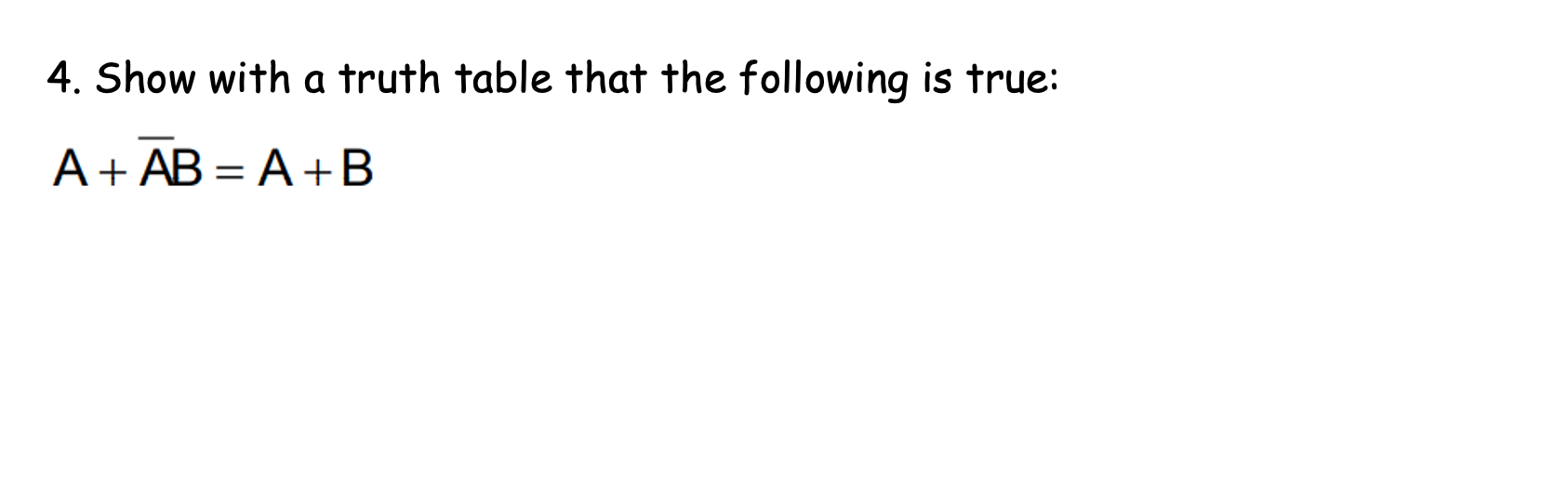 4. Show with a truth table that the following is true:

$A + \overline{A}B = A + B$